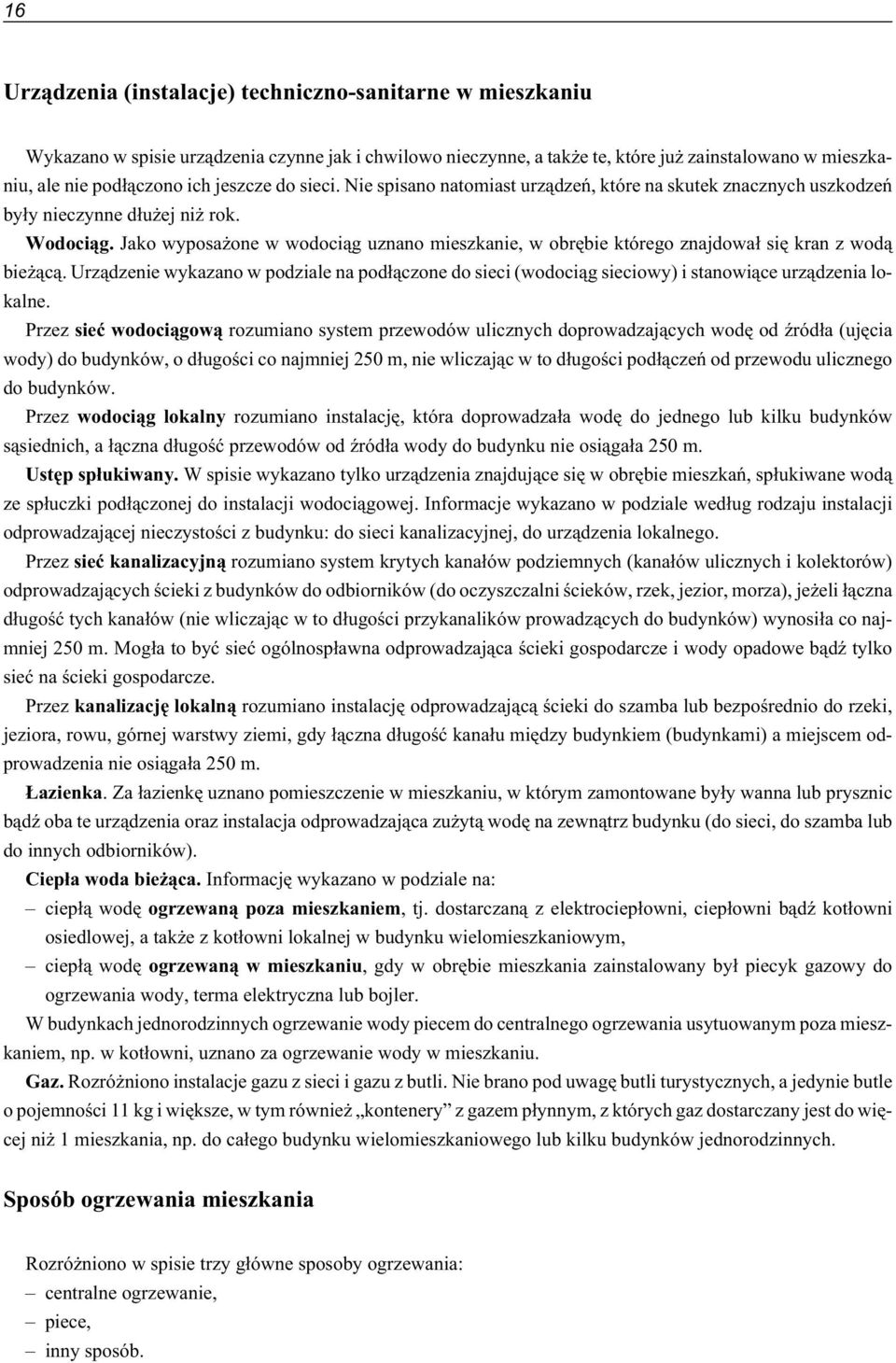 16

Urządzenia (instalacje) techniczno-sanitarne w mieszkaniu

Wykazano w spisie urządzenia czynne jak i chwilowo nieczynne, a także te, które już zainstalowano w mieszkaniu, ale nie podłączono ich jeszcze do sieci. Nie spisano natomiast urządzeń, które na skutek znacznych uszkodzeń były nieczynne dłużej niż rok.

Wodociąg. Jako wyposażone w wodociąg uznano mieszkanie, w obrębie którego znajdował się kran z wodą bieżącą. Urządzenie wykazano w podziale na podłączone do sieci (wodociąg sieciowy) i stanowiące urządzenia lokalne.

Przez sieć wodociągową rozumiano system przewodów ulicznych doprowadzających wodę od źródła (ujęcia wody) do budynków, o długości co najmniej 250 m, nie wliczając w to długości podłączeń od przewodu ulicznego do budynków.

Przez wodociąg lokalny rozumiano instalację, która doprowadzała wodę do jednego lub kilku budynków sąsiednich, a łączna długość przewodów od źródła wody do budynku nie osiągała 250 m.

Ustęp spłukiwany. W spisie wykazano tylko urządzenia znajdujące się w obrębie mieszkań, spłukiwane wodą ze spłuczki podłączonej do instalacji wodociągowej. Informacje wykazano w podziale według rodzaju instalacji odprowadzającej nieczystości z budynku: do sieci kanalizacyjnej, do urządzenia lokalnego.

Przez sieć kanalizacyjną rozumiano system krytych kanałów podziemnych (kanałów ulicznych i kolektorów) odprowadzających ścieki z budynków do odbiorników (do oczyszczalni ścieków, rzek, jezior, morza), jeżeli łączna długość tych kanałów (nie wliczając w to długości przykanalików prowadzących do budynków) wynosiła co najmniej 250 m. Mogła to być sieć ogólnospławna odprowadzająca ścieki gospodarcze i wody opadowe bądź tylko sieć na ścieki gospodarcze.

Przez kanalizację lokalną rozumiano instalację odprowadzającą ścieki do szamba lub bezpośrednio do rzeki, jeziora, rowu, górnej warstwy ziemi, gdy łączna długość kanału między budynkiem (budynkami) a miejscem odprowadzenia nie osiągała 250 m.

Łazienka. Za łazienkę uznano pomieszczenie w mieszkaniu, w którym zamontowane były wanna lub prysznic bądź oba te urządzenia oraz instalacja odprowadzająca zużytą wodę na zewnątrz budynku (do sieci, do szamba lub do innych odbiorników).

Ciepła woda bieżąca. Informację wykazano w podziale na:
– ciepłą wodę ogrzewaną poza mieszkaniem, tj. dostarczaną z elektrociepłowni, ciepłowni bądź kotłowni osiedlowej, a także z kotłowni lokalnej w budynku wielomieszkaniowym,
– ciepłą wodę ogrzewaną w mieszkaniu, gdy w obrębie mieszkania zainstalowany był piecyk gazowy do ogrzewania wody, terma elektryczna lub bojler.

W budynkach jednorodzinnych ogrzewanie wody piecem do centralnego ogrzewania usytuowanym poza mieszkaniem, np. w kotłowni, uznano za ogrzewanie wody w mieszkaniu.

Gaz. Rozróżniono instalacje gazu z sieci i gazu z butli. Nie brano pod uwagę butli turystycznych, a jedynie butle o pojemności 11 kg i większe, w tym również „kontenery” z gazem płynnym, z których gaz dostarczany jest do więcej niż 1 mieszkania, np. do całego budynku wielomieszkaniowego lub kilku budynków jednorodzinnych.

Sposób ogrzewania mieszkania

Rozróżniono w spisie trzy główne sposoby ogrzewania:
– centralne ogrzewanie,
– piece,
– inny sposób.